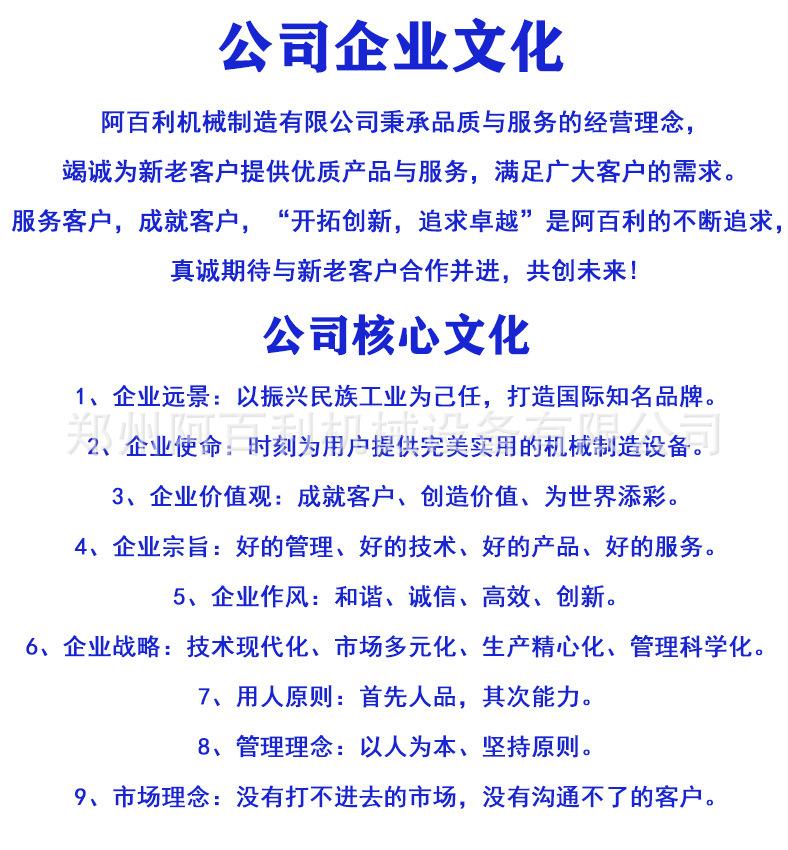 公司企业文化

阿百利机械制造有限公司秉承品质与服务的经营理念，

竭诚为新老客户提供优质产品与服务，满足广大客户的需求。

服务客户，成就客户，“开拓创新，追求卓越”是阿百利的不断追求，

真诚期待与新老客户合作并进，共创未来！

公司核心文化

1、企业远景：以振兴民族工业为己任，打造国际知名品牌。

郑州阿百利机械设备有限公司

2、企业使命：时刻为用户提供完美实用的机械制造设备。

3、企业价值观：成就客户、创造价值、为世界添彩。

4、企业宗旨：好的管理、好的技术、好的产品、好的服务。

5、企业作风：和谐、诚信、高效、创新。

6、企业战略：技术现代化、市场多元化、生产精心化、管理科学化。

7、用人原则：首先人品，其次能力。

8、管理理念：以人为本、坚持原则。

9、市场理念：没有打不进去的市场，没有沟通不了的客户。